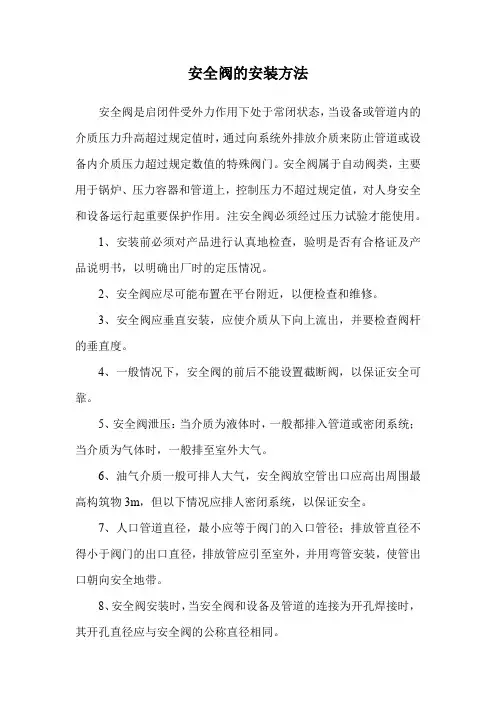 安全阀的安装方法

安全阀是启闭件受外力作用下处于常闭状态，当设备或管道内的介质压力升高超过规定值时，通过向系统外排放介质来防止管道或设备内介质压力超过规定数值的特殊阀门。安全阀属于自动阀类，主要用于锅炉、压力容器和管道上，控制压力不超过规定值，对人身安全和设备运行起重要保护作用。注安全阀必须经过压力试验才能使用。

1、安装前必须对产品进行认真地检查，验明是否有合格证及产品说明书，以明确出厂时的定压情况。

2、安全阀应尽可能布置在平台附近，以便检查和维修。

3、安全阀应垂直安装，应使介质从下向上流出，并要检查阀杆的垂直度。

4、一般情况下，安全阀的前后不能设置截断阀，以保证安全可靠。

5、安全阀泄压：当介质为液体时，一般都排入管道或密闭系统；当介质为气体时，一般排至室外大气。

6、油气介质一般可排人大气，安全阀放空管出口应高出周围最高构筑物 3m，但以下情况应排人密闭系统，以保证安全。

7、人口管道直径，最小应等于阀门的入口管径；排放管直径不得小于阀门的出口直径，排放管应引至室外，并用弯管安装，使管出口朝向安全地带。

8、安全阀安装时，当安全阀和设备及管道的连接为开孔焊接时，其开孔直径应与安全阀的公称直径相同。